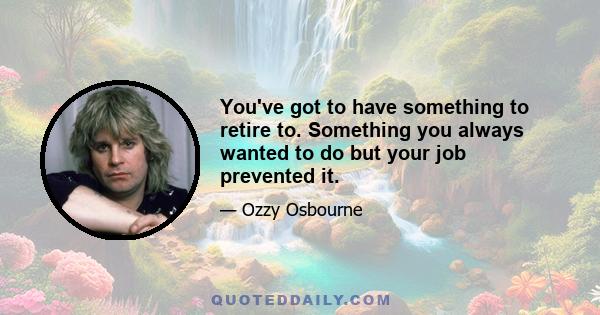 You've got to have something to retire to. Something you always wanted to do but your job prevented it.

— Ozzy Osbourne

QUOTEDDAILY.COM